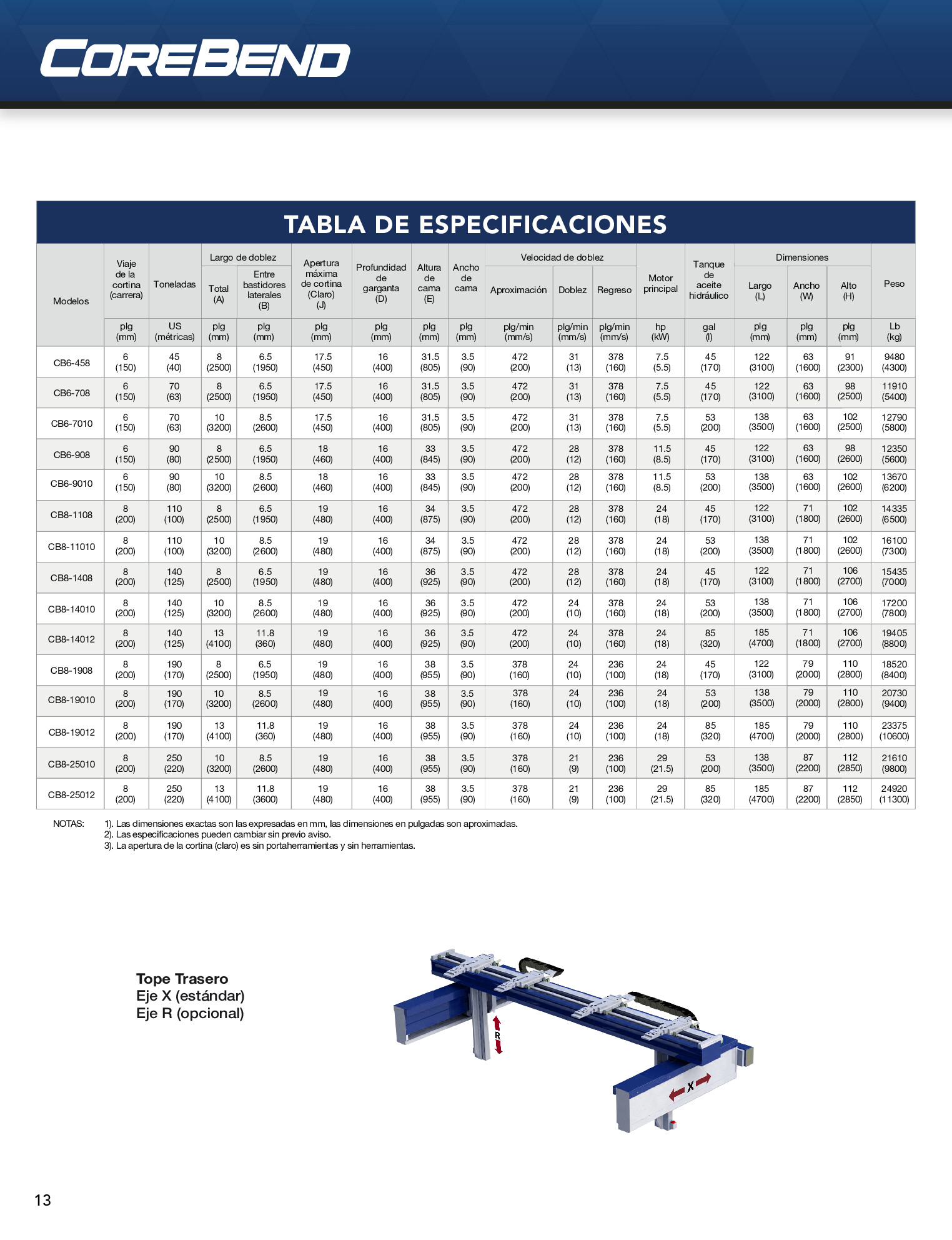 COREBEND

TABLA DE ESPECIFICACIONES

| Modelos | Viaje de la cortina (carrera) | Toneladas | Largo de doblez Total (A) | Largo de doblez Entre bastidores laterales (B) | Apertura máxima de cortina (Claro) (J) | Profundidad de garganta (D) | Altura de cama (E) | Ancho de cama | Velocidad de doblez Aproximación | Velocidad de doblez Doblez | Velocidad de doblez Regreso | Motor principal | Tanque de aceite hidráulico | Dimensiones Largo (L) | Dimensiones Ancho (W) | Dimensiones Alto (H) | Peso |
|---|---|---|---|---|---|---|---|---|---|---|---|---|---|---|---|---|---|
| | plg (mm) | US (métricas) | plg (mm) | plg (mm) | plg (mm) | plg (mm) | plg (mm) | plg (mm) | plg/min (mm/s) | plg/min (mm/s) | plg/min (mm/s) | hp (kW) | gal (l) | plg (mm) | plg (mm) | plg (mm) | Lb (kg) |
| CB6-458 | 6 (150) | 45 (40) | 8 (2500) | 6.5 (1950) | 17.5 (450) | 16 (400) | 31.5 (805) | 3.5 (90) | 472 (200) | 31 (13) | 378 (160) | 7.5 (5.5) | 45 (170) | 122 (3100) | 63 (1600) | 91 (2300) | 9480 (4300) |
| CB6-708 | 6 (150) | 70 (63) | 8 (2500) | 6.5 (1950) | 17.5 (450) | 16 (400) | 31.5 (805) | 3.5 (90) | 472 (200) | 31 (13) | 378 (160) | 7.5 (5.5) | 45 (170) | 122 (3100) | 63 (1600) | 98 (2500) | 11910 (5400) |
| CB6-7010 | 6 (150) | 70 (63) | 10 (3200) | 8.5 (2600) | 17.5 (450) | 16 (400) | 31.5 (805) | 3.5 (90) | 472 (200) | 31 (13) | 378 (160) | 7.5 (5.5) | 53 (200) | 138 (3500) | 63 (1600) | 102 (2500) | 12790 (5800) |
| CB6-908 | 6 (150) | 90 (80) | 8 (2500) | 6.5 (1950) | 18 (460) | 16 (400) | 33 (845) | 3.5 (90) | 472 (200) | 28 (12) | 378 (160) | 11.5 (8.5) | 45 (170) | 122 (3100) | 63 (1600) | 98 (2600) | 12350 (5600) |
| CB6-9010 | 6 (150) | 90 (80) | 10 (3200) | 8.5 (2600) | 18 (460) | 16 (400) | 33 (845) | 3.5 (90) | 472 (200) | 28 (12) | 378 (160) | 11.5 (8.5) | 53 (200) | 138 (3500) | 63 (1600) | 102 (2600) | 13670 (6200) |
| CB8-1108 | 8 (200) | 110 (100) | 8 (2500) | 6.5 (1950) | 19 (480) | 16 (400) | 34 (875) | 3.5 (90) | 472 (200) | 28 (12) | 378 (160) | 24 (18) | 45 (170) | 122 (3100) | 71 (1800) | 102 (2600) | 14335 (6500) |
| CB8-11010 | 8 (200) | 110 (100) | 10 (3200) | 8.5 (2600) | 19 (480) | 16 (400) | 34 (875) | 3.5 (90) | 472 (200) | 28 (12) | 378 (160) | 24 (18) | 53 (200) | 138 (3500) | 71 (1800) | 102 (2600) | 16100 (7300) |
| CB8-1408 | 8 (200) | 140 (125) | 8 (2500) | 6.5 (1950) | 19 (480) | 16 (400) | 36 (925) | 3.5 (90) | 472 (200) | 28 (12) | 378 (160) | 24 (18) | 45 (170) | 122 (3100) | 71 (1800) | 106 (2700) | 15435 (7000) |
| CB8-14010 | 8 (200) | 140 (125) | 10 (3200) | 8.5 (2600) | 19 (480) | 16 (400) | 36 (925) | 3.5 (90) | 472 (200) | 24 (10) | 378 (160) | 24 (18) | 53 (200) | 138 (3500) | 71 (1800) | 106 (2700) | 17200 (7800) |
| CB8-14012 | 8 (200) | 140 (125) | 13 (4100) | 11.8 (360) | 19 (480) | 16 (400) | 36 (925) | 3.5 (90) | 472 (200) | 24 (10) | 378 (160) | 24 (18) | 85 (320) | 185 (4700) | 71 (1800) | 106 (2700) | 19405 (8800) |
| CB8-1908 | 8 (200) | 190 (170) | 8 (2500) | 6.5 (1950) | 19 (480) | 16 (400) | 38 (955) | 3.5 (90) | 378 (160) | 24 (10) | 236 (100) | 24 (18) | 45 (170) | 122 (3100) | 79 (2000) | 110 (2800) | 18520 (8400) |
| CB8-19010 | 8 (200) | 190 (170) | 10 (3200) | 8.5 (2600) | 19 (480) | 16 (400) | 38 (955) | 3.5 (90) | 378 (160) | 24 (10) | 236 (100) | 24 (18) | 53 (200) | 138 (3500) | 79 (2000) | 110 (2800) | 20730 (9400) |
| CB8-19012 | 8 (200) | 190 (170) | 13 (4100) | 11.8 (360) | 19 (480) | 16 (400) | 38 (955) | 3.5 (90) | 378 (160) | 24 (10) | 236 (100) | 24 (18) | 85 (320) | 185 (4700) | 79 (2000) | 110 (2800) | 23375 (10600) |
| CB8-25010 | 8 (200) | 250 (220) | 10 (3200) | 8.5 (2600) | 19 (480) | 16 (400) | 38 (955) | 3.5 (90) | 378 (160) | 21 (9) | 236 (100) | 29 (21.5) | 53 (200) | 138 (3500) | 87 (2200) | 112 (2850) | 21610 (9800) |
| CB8-25012 | 8 (200) | 250 (220) | 13 (4100) | 11.8 (3600) | 19 (480) | 16 (400) | 38 (955) | 3.5 (90) | 378 (160) | 21 (9) | 236 (100) | 29 (21.5) | 85 (320) | 185 (4700) | 87 (2200) | 112 (2850) | 24920 (11300) |

NOTAS: 1). Las dimensiones exactas son las expresadas en mm, las dimensiones en pulgadas son aproximadas.
2). Las especificaciones pueden cambiar sin previo aviso.
3). La apertura de la cortina (claro) es sin portaherramientas y sin herramientas.

Tope Trasero
Eje X (estándar)
Eje R (opcional)

R
X

13